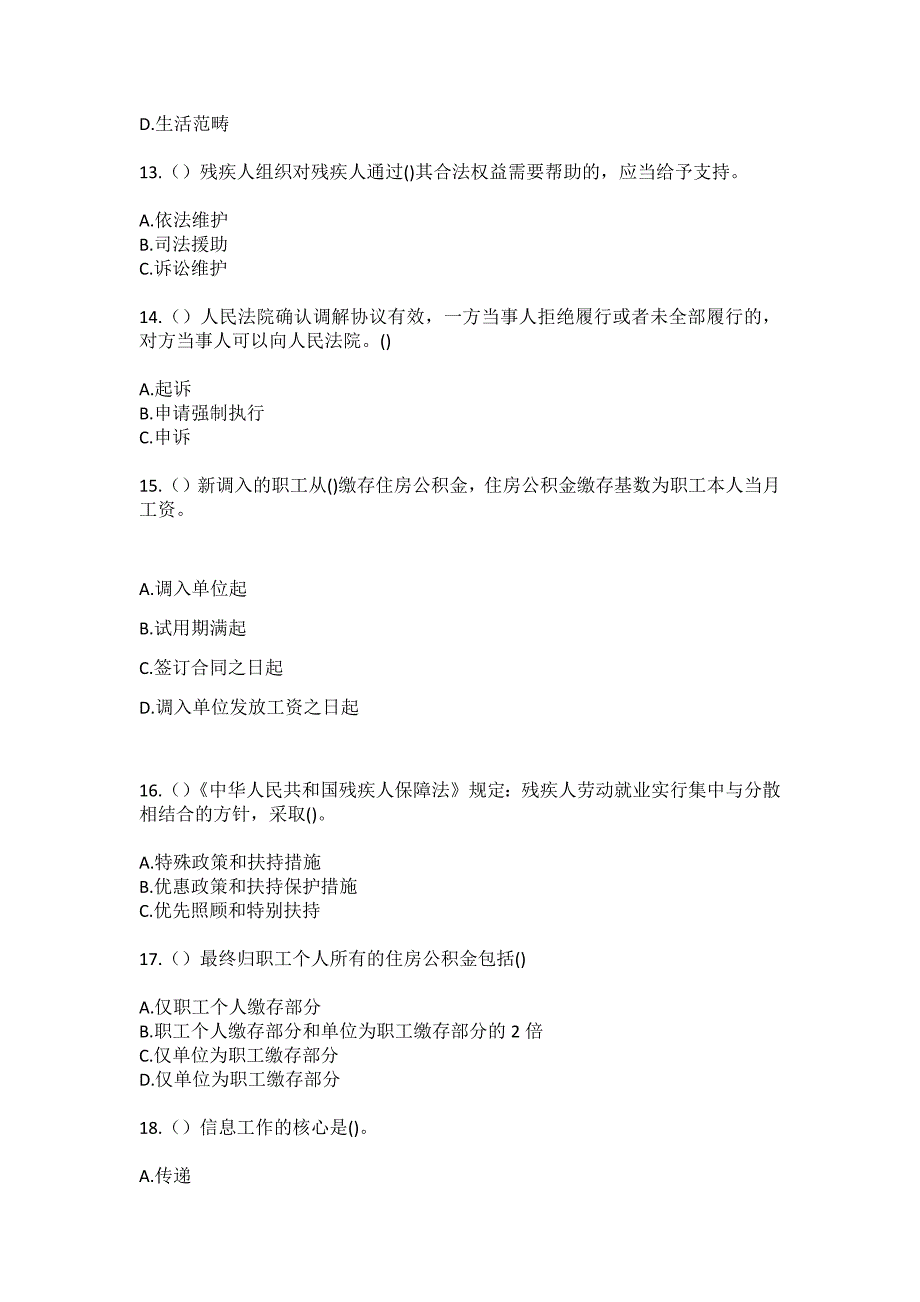 D.生活范畴

13.（）残疾人组织对残疾人通过()其合法权益需要帮助的，应当给予支持。

A.依法维护
B.司法援助
C.诉讼维护

14.（）人民法院确认调解协议有效，一方当事人拒绝履行或者未全部履行的，对方当事人可以向人民法院。()

A.起诉
B.申请强制执行
C.申诉

15.（）新调入的职工从()缴存住房公积金，住房公积金缴存基数为职工本人当月工资。

A.调入单位起

B.试用期满起

C.签订合同之日起

D.调入单位发放工资之日起

16.（）《中华人民共和国残疾人保障法》规定：残疾人劳动就业实行集中与分散相结合的方针，采取()。

A.特殊政策和扶持措施
B.优惠政策和扶持保护措施
C.优先照顾和特别扶持

17.（）最终归职工个人所有的住房公积金包括()

A.仅职工个人缴存部分
B.职工个人缴存部分和单位为职工缴存部分的 2 倍
C.仅单位为职工缴存部分
D.仅单位为职工缴存部分

18.（）信息工作的核心是()。

A.传递